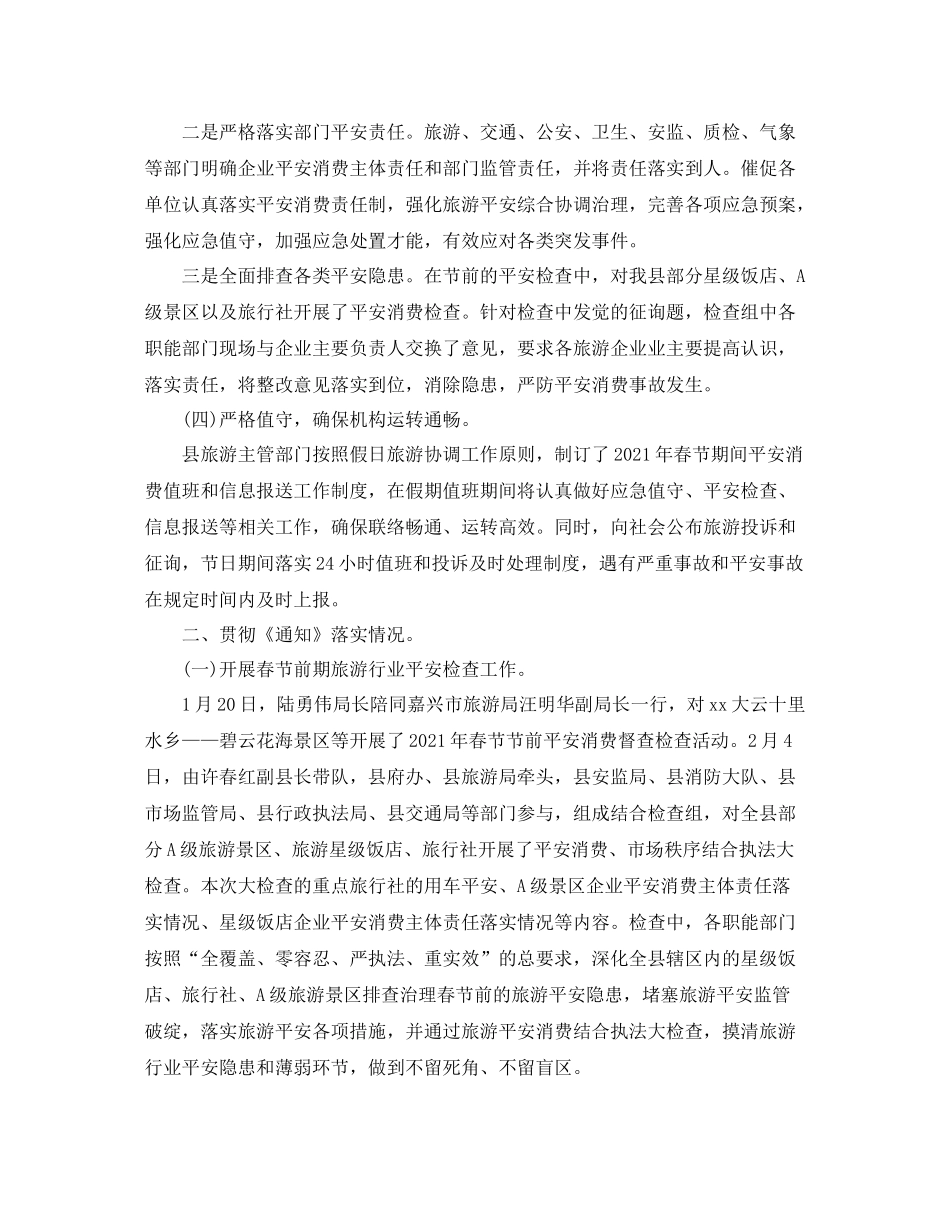 二是严格落实部门平安责任。旅游、交通、公安、卫生、安监、质检、气象等部门明确企业平安消费主体责任和部门监管责任，并将责任落实到人。催促各单位认真落实平安消费责任制，强化旅游平安综合协调治理，完善各项应急预案，强化应急值守，加强应急处置才能，有效应对各类突发事件。

三是全面排查各类平安隐患。在节前的平安检查中，对我县部分星级饭店、A级景区以及旅行社开展了平安消费检查。针对检查中发觉的征询题，检查组中各职能部门现场与企业主要负责人交换了意见，要求各旅游企业业主要提高认识，落实责任，将整改意见落实到位，消除隐患，严防平安消费事故发生。

(四)严格值守，确保机构运转通畅。

县旅游主管部门按照假日旅游协调工作原则，制订了2021年春节期间平安消费值班和信息报送工作制度，在假期值班期间将认真做好应急值守、平安检查、信息报送等相关工作，确保联络畅通、运转高效。同时，向社会公布旅游投诉和征询，节日期间落实24小时值班和投诉及时处理制度，遇有严重事故和平安事故在规定时间内及时上报。

二、贯彻《通知》落实情况。

(一)开展春节前期旅游行业平安检查工作。

1月20日，陆勇伟局长陪同嘉兴市旅游局汪明华副局长一行，对xx大云十里水乡——碧云花海景区等开展了2021年春节节前平安消费督查检查活动。2月4日，由许春红副县长带队，县府办、县旅游局牵头，县安监局、县消防大队、县市场监管局、县行政执法局、县交通局等部门参与，组成结合检查组，对全县部分A级旅游景区、旅游星级饭店、旅行社开展了平安消费、市场秩序结合执法大检查。本次大检查的重点旅行社的用车平安、A级景区企业平安消费主体责任落实情况、星级饭店企业平安消费主体责任落实情况等内容。检查中，各职能部门按照“全覆盖、零容忍、严执法、重实效”的总要求，深化全县辖区内的星级饭店、旅行社、A级旅游景区排查治理春节前的旅游平安隐患，堵塞旅游平安监管破绽，落实旅游平安各项措施，并通过旅游平安消费结合执法大检查，摸清旅游行业平安隐患和薄弱环节，做到不留死角、不留盲区。